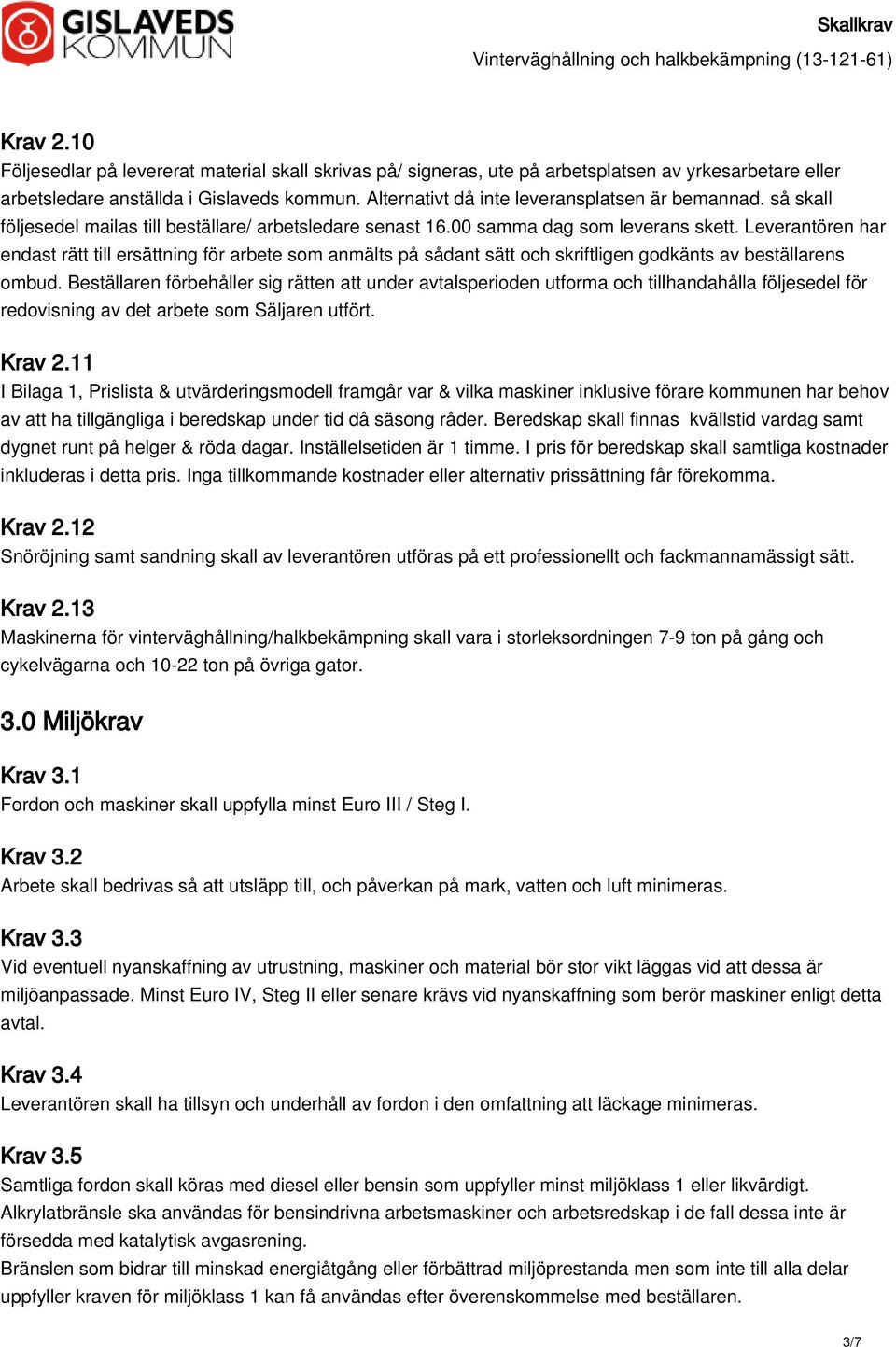 GISLAVEDS KOMMUN

Skallkrav
Vinterväghållning och halkbekämpning (13-121-61)

Krav 2.10
Följesedlar på levererat material skall skrivas på/ signeras, ute på arbetsplatsen av yrkesarbetare eller arbetsledare anställda i Gislaveds kommun. Alternativt då inte leveransplatsen är bemannad. så skall följesedel mailas till beställare/ arbetsledare senast 16.00 samma dag som leverans skett. Leverantören har endast rätt till ersättning för arbete som anmälts på sådant sätt och skriftligen godkänts av beställarens ombud. Beställaren förbehåller sig rätten att under avtalsperioden utforma och tillhandahålla följesedel för redovisning av det arbete som Säljaren utfört.

Krav 2.11
I Bilaga 1, Prislista & utvärderingsmodell framgår var & vilka maskiner inklusive förare kommunen har behov av att ha tillgängliga i beredskap under tid då säsong råder. Beredskap skall finnas kvällstid vardag samt dygnet runt på helger & röda dagar. Inställelsetiden är 1 timme. I pris för beredskap skall samtliga kostnader inkluderas i detta pris. Inga tillkommande kostnader eller alternativ prissättning får förekomma.

Krav 2.12
Snöröjning samt sandning skall av leverantören utföras på ett professionellt och fackmannamässigt sätt.

Krav 2.13
Maskinerna för vinterväghållning/halkbekämpning skall vara i storleksordningen 7-9 ton på gång och cykelvägarna och 10-22 ton på övriga gator.

3.0 Miljökrav

Krav 3.1
Fordon och maskiner skall uppfylla minst Euro III / Steg I.

Krav 3.2
Arbete skall bedrivas så att utsläpp till, och påverkan på mark, vatten och luft minimeras.

Krav 3.3
Vid eventuell nyanskaffning av utrustning, maskiner och material bör stor vikt läggas vid att dessa är miljöanpassade. Minst Euro IV, Steg II eller senare krävs vid nyanskaffning som berör maskiner enligt detta avtal.

Krav 3.4
Leverantören skall ha tillsyn och underhåll av fordon i den omfattning att läckage minimeras.

Krav 3.5
Samtliga fordon skall köras med diesel eller bensin som uppfyller minst miljöklass 1 eller likvärdigt.
Alkrylatbränsle ska användas för bensindrivna arbetsmaskiner och arbetsredskap i de fall dessa inte är försedda med katalytisk avgasrening.
Bränslen som bidrar till minskad energiåtgång eller förbättrad miljöprestanda men som inte till alla delar uppfyller kraven för miljöklass 1 kan få användas efter överenskommelse med beställaren.

3/7